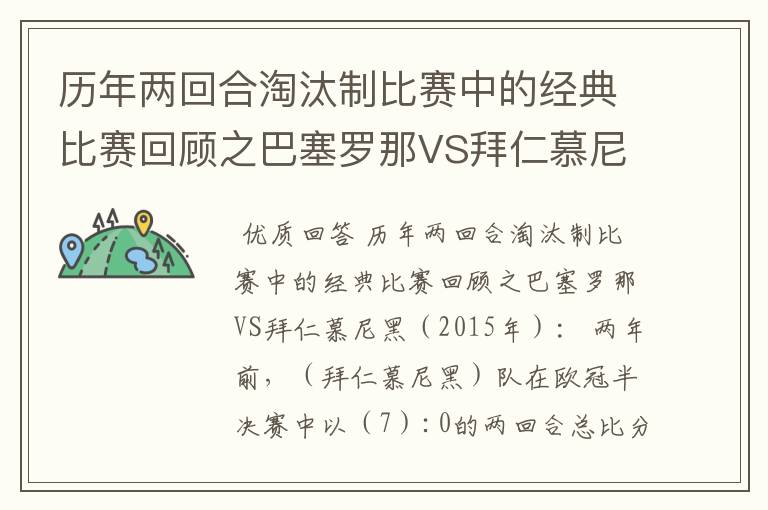 历年两回合淘汰制比赛中的经典比赛回顾之巴塞罗那VS拜仁慕尼

优质回答 历年两回合淘汰制比赛中的经典比赛回顾之巴塞罗那VS拜仁慕尼黑（2015年）： 两年前，（拜仁慕尼黑）队在欧冠半决赛中以（7）:0的两回合总比分